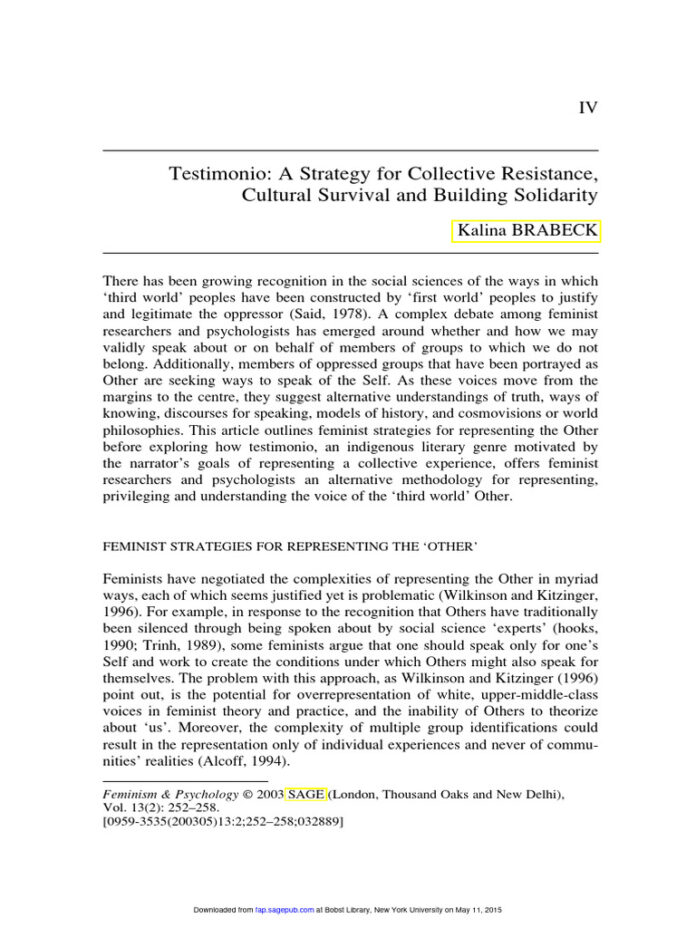 IV

Testimonio: A Strategy for Collective Resistance, Cultural Survival and Building Solidarity

Kalina BRABECK

There has been growing recognition in the social sciences of the ways in which 'third world' peoples have been constructed by 'first world' peoples to justify and legitimate the oppressor (Said, 1978). A complex debate among feminist researchers and psychologists has emerged around whether and how we may validly speak about or on behalf of members of groups to which we do not belong. Additionally, members of oppressed groups that have been portrayed as Other are seeking ways to speak of the Self. As these voices move from the margins to the centre, they suggest alternative understandings of truth, ways of knowing, discourses for speaking, models of history, and cosmovisions or world philosophies. This article outlines feminist strategies for representing the Other before exploring how testimonio, an indigenous literary genre motivated by the narrator's goals of representing a collective experience, offers feminist researchers and psychologists an alternative methodology for representing, privileging and understanding the voice of the 'third world' Other.

FEMINIST STRATEGIES FOR REPRESENTING THE 'OTHER'

Feminists have negotiated the complexities of representing the Other in myriad ways, each of which seems justified yet is problematic (Wilkinson and Kitzinger, 1996). For example, in response to the recognition that Others have traditionally been silenced through being spoken about by social science 'experts' (hooks, 1990; Trinh, 1989), some feminists argue that one should speak only for one's Self and work to create the conditions under which Others might also speak for themselves. The problem with this approach, as Wilkinson and Kitzinger (1996) point out, is the potential for overrepresentation of white, upper-middle-class voices in feminist theory and practice, and the inability of Others to theorize about 'us'. Moreover, the complexity of multiple group identifications could result in the representation only of individual experiences and never of communities' realities (Alcoff, 1994).

Feminism & Psychology © 2003 SAGE (London, Thousand Oaks and New Delhi), Vol. 13(2): 252–258.
[0959-3535(200305)13:2;252–258;032889]

Downloaded from fap.sagepub.com at Bobst Library, New York University on May 11, 2015